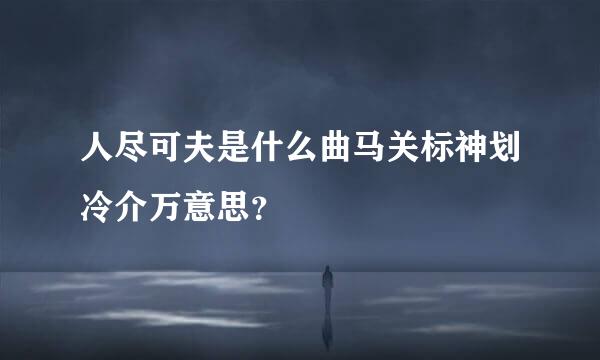 人尽可夫是什么曲马关标神划冷介万意思？